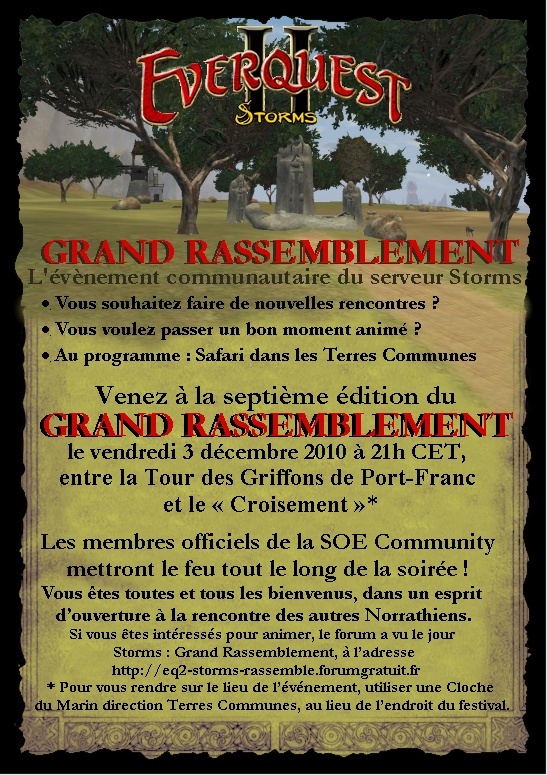 EVERQUEST II
STORMS

GRAND RASSEMBLEMENT
L'évènement communautaire du serveur Storms

• Vous souhaitez faire de nouvelles rencontres ?
• Vous voulez passer un bon moment animé ?
• Au programme : Safari dans les Terres Communes

Venez à la septième édition du
GRAND RASSEMBLEMENT
le vendredi 3 décembre 2010 à 21h CET, entre la Tour des Griffons de Port-Franc et le « Croisement »*

Les membres officiels de la SOE Community mettront le feu tout le long de la soirée !
Vous êtes toutes et tous les bienvenus, dans un esprit d'ouverture à la rencontre des autres Norrathiens.
Si vous êtes intéressés pour animer, le forum a vu le jour Storms : Grand Rassemblement, à l'adresse http://eq2-storms-rassemble.forumgratuit.fr
* Pour vous rendre sur le lieu de l'événement, utiliser une Cloche du Marin direction Terres Communes, au lieu de l'endroit du festival.